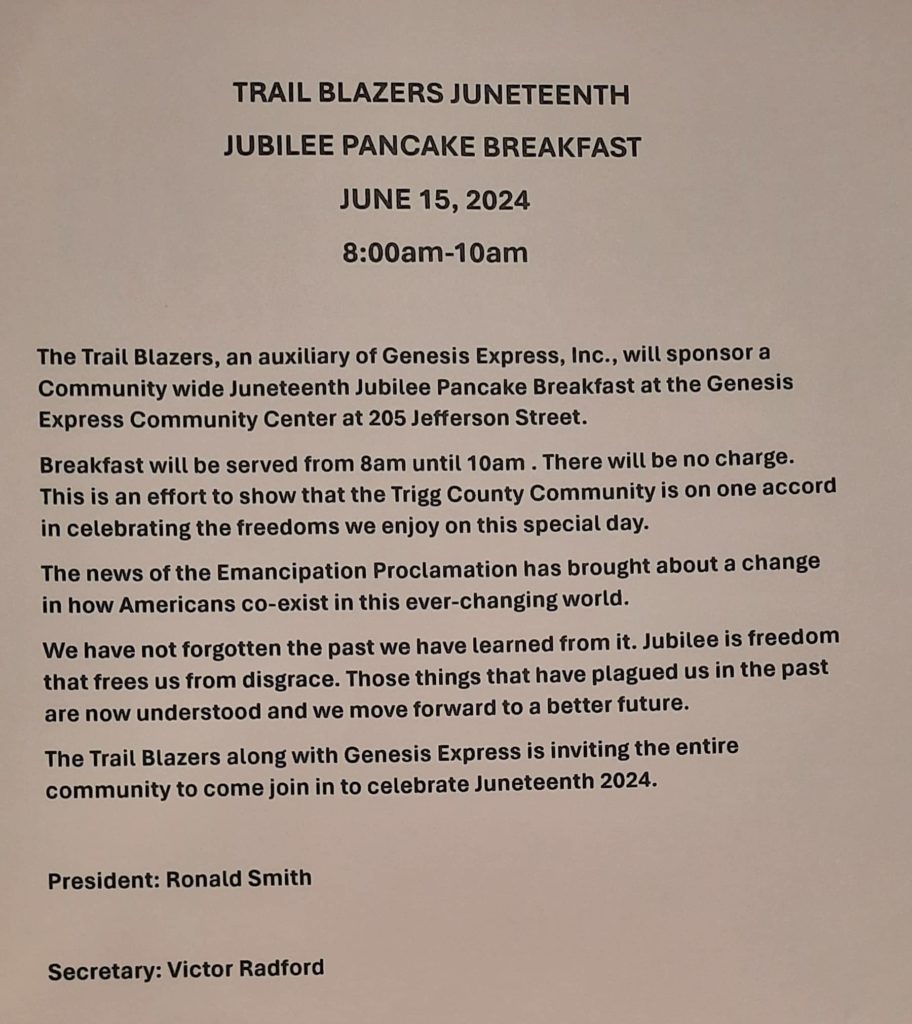 TRAIL BLAZERS JUNETEENTH

JUBILEE PANCAKE BREAKFAST

JUNE 15, 2024

8:00am-10am

The Trail Blazers, an auxiliary of Genesis Express, Inc., will sponsor a Community wide Juneteenth Jubilee Pancake Breakfast at the Genesis Express Community Center at 205 Jefferson Street.

Breakfast will be served from 8am until 10am . There will be no charge. This is an effort to show that the Trigg County Community is on one accord in celebrating the freedoms we enjoy on this special day.

The news of the Emancipation Proclamation has brought about a change in how Americans co-exist in this ever-changing world.

We have not forgotten the past we have learned from it. Jubilee is freedom that frees us from disgrace. Those things that have plagued us in the past are now understood and we move forward to a better future.

The Trail Blazers along with Genesis Express is inviting the entire community to come join in to celebrate Juneteenth 2024.

President: Ronald Smith

Secretary: Victor Radford